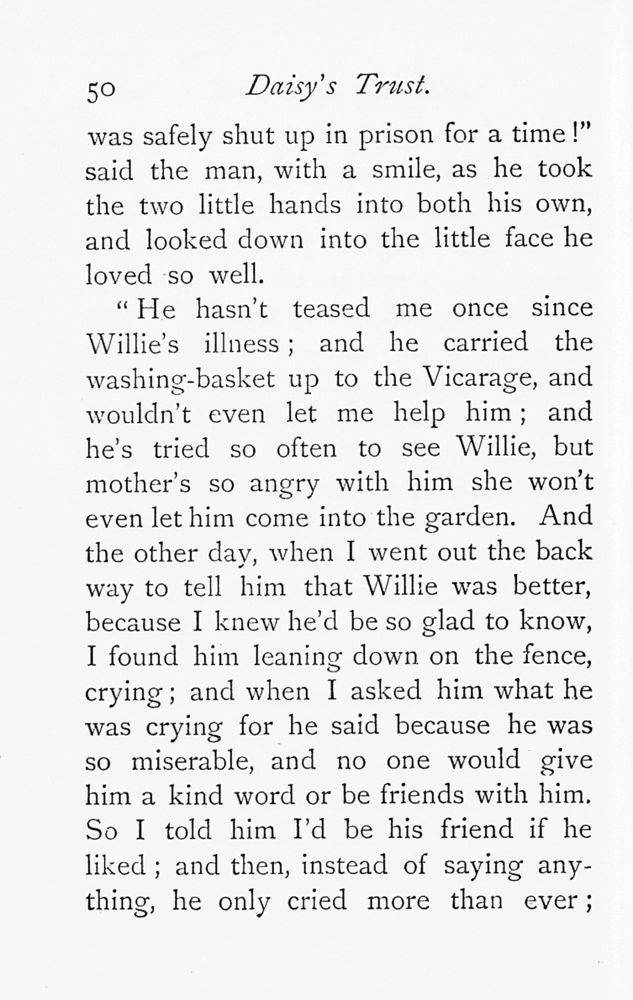 50 Daisy's Trust.

was safely shut up in prison for a time!" said the man, with a smile, as he took the two little hands into both his own, and looked down into the little face he loved so well.

"He hasn't teased me once since Willie's illness; and he carried the washing-basket up to the Vicarage, and wouldn't even let me help him; and he's tried so often to see Willie, but mother's so angry with him she won't even let him come into the garden. And the other day, when I went out the back way to tell him that Willie was better, because I knew he'd be so glad to know, I found him leaning down on the fence, crying; and when I asked him what he was crying for he said because he was so miserable, and no one would give him a kind word or be friends with him. So I told him I'd be his friend if he liked; and then, instead of saying anything, he only cried more than ever;